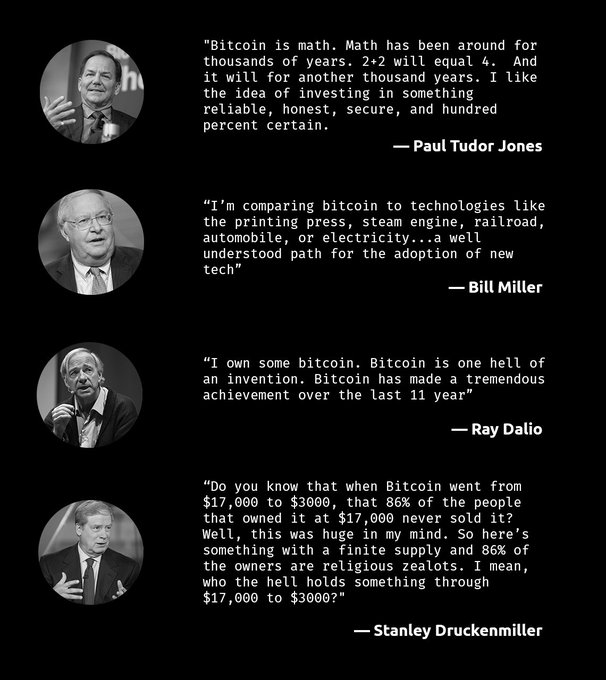 "Bitcoin is math. Math has been around for thousands of years. 2+2 will equal 4. And it will for another thousand years. I like the idea of investing in something reliable, honest, secure, and hundred percent certain.

— Paul Tudor Jones

"I'm comparing bitcoin to technologies like the printing press, steam engine, railroad, automobile, or electricity...a well understood path for the adoption of new tech"

— Bill Miller

"I own some bitcoin. Bitcoin is one hell of an invention. Bitcoin has made a tremendous achievement over the last 11 year"

— Ray Dalio

"Do you know that when Bitcoin went from $17,000 to $3000, that 86% of the people that owned it at $17,000 never sold it? Well, this was huge in my mind. So here's something with a finite supply and 86% of the owners are religious zealots. I mean, who the hell holds something through $17,000 to $3000?"

— Stanley Druckenmiller